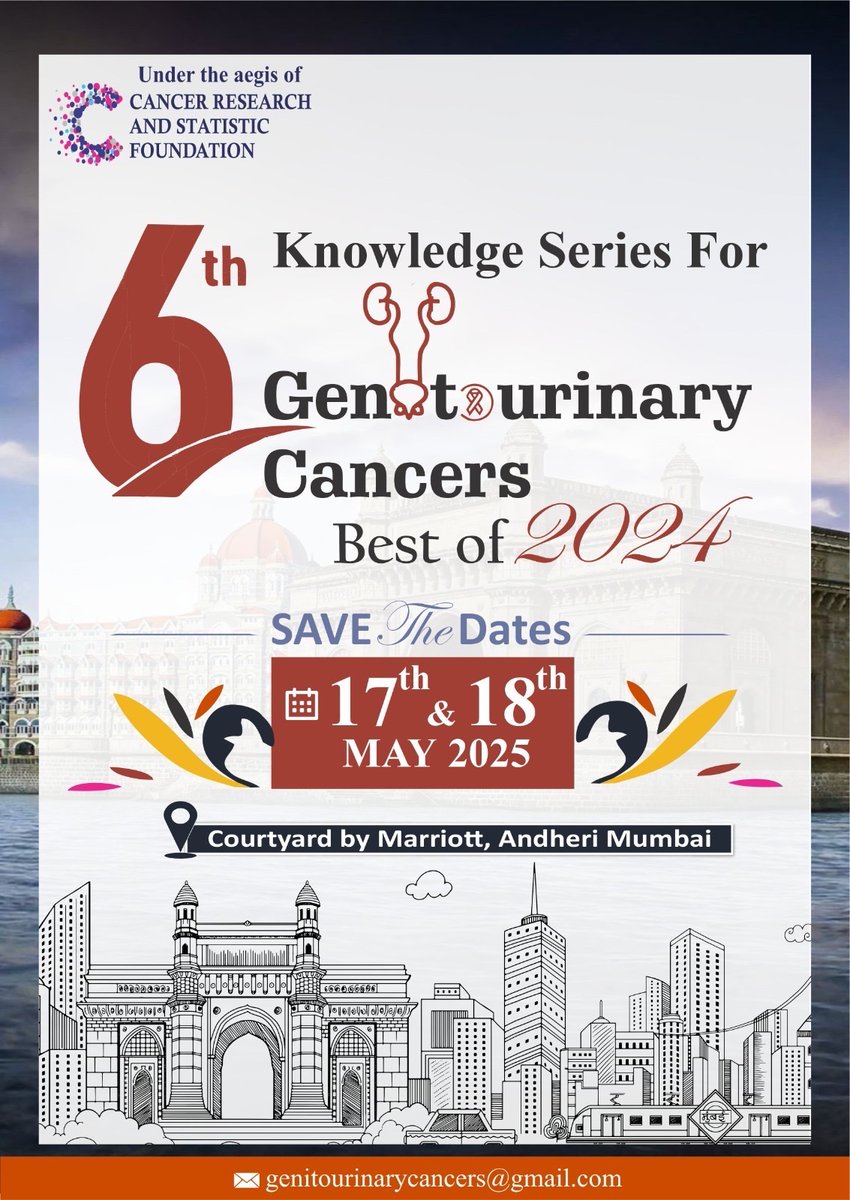 Under the aegis of
CANCER RESEARCH AND STATISTIC FOUNDATION

6th Knowledge Series For
Genitourinary Cancers
Best of 2024

SAVE The Dates
17th & 18th
MAY 2025

Courtyard by Marriott, Andheri Mumbai

मुंबई

genitourinarycancers@gmail.com